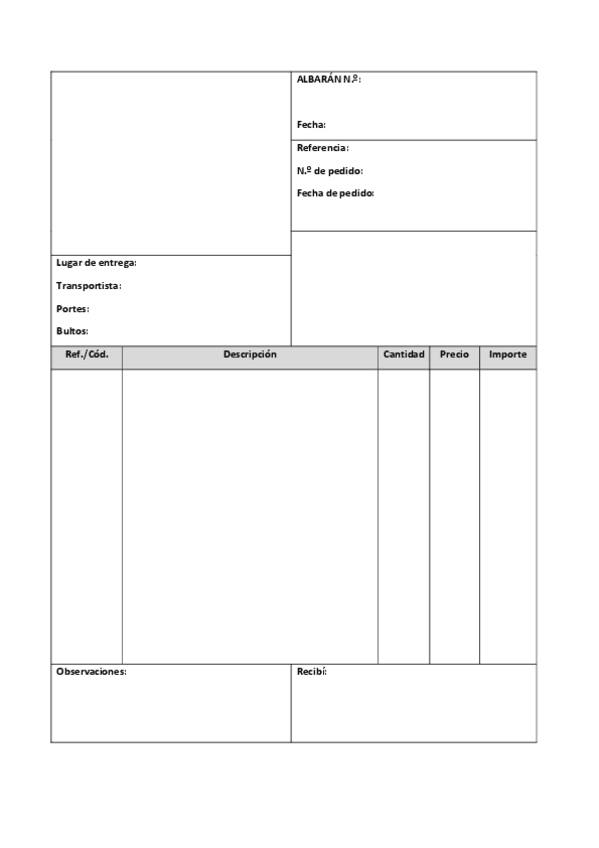 ALBARÁN N.º:

Fecha:

Referencia:

N.º de pedido:

Fecha de pedido:

Lugar de entrega:

Transportista:

Portes:

Bultos:

| Ref./Cód. | Descripción | Cantidad | Precio | Importe |
|---|---|---|---|---|
| | | | | |

Observaciones:

Recibí: